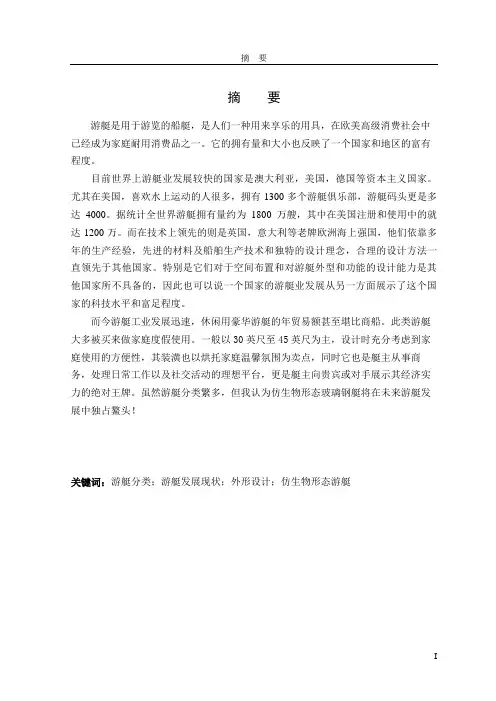 摘 要

摘 要

游艇是用于游览的船艇，是人们一种用来享乐的用具，在欧美高级消费社会中已经成为家庭耐用消费品之一。它的拥有量和大小也反映了一个国家和地区的富有程度。

目前世界上游艇业发展较快的国家是澳大利亚，美国，德国等资本主义国家。尤其在美国，喜欢水上运动的人很多，拥有 1300 多个游艇俱乐部，游艇码头更是多达 4000。据统计全世界游艇拥有量约为 1800 万艘，其中在美国注册和使用中的就达 1200 万。而在技术上领先的则是英国，意大利等老牌欧洲海上强国，他们依靠多年的生产经验，先进的材料及船舶生产技术和独特的设计理念，合理的设计方法一直领先于其他国家。特别是它们对于空间布置和对游艇外型和功能的设计能力是其他国家所不具备的，因此也可以说一个国家的游艇业发展从另一方面展示了这个国家的科技水平和富足程度。

而今游艇工业发展迅速，休闲用豪华游艇的年贸易额甚至堪比商船。此类游艇大多被买来做家庭度假使用。一般以 30 英尺至 45 英尺为主，设计时充分考虑到家庭使用的方便性，其装潢也以烘托家庭温馨氛围为卖点，同时它也是艇主从事商务，处理日常工作以及社交活动的理想平台，更是艇主向贵宾或对手展示其经济实力的绝对王牌。虽然游艇分类繁多，但我认为仿生物形态玻璃钢艇将在未来游艇发展中独占鳌头！

关键词：游艇分类；游艇发展现状；外形设计；仿生物形态游艇

I